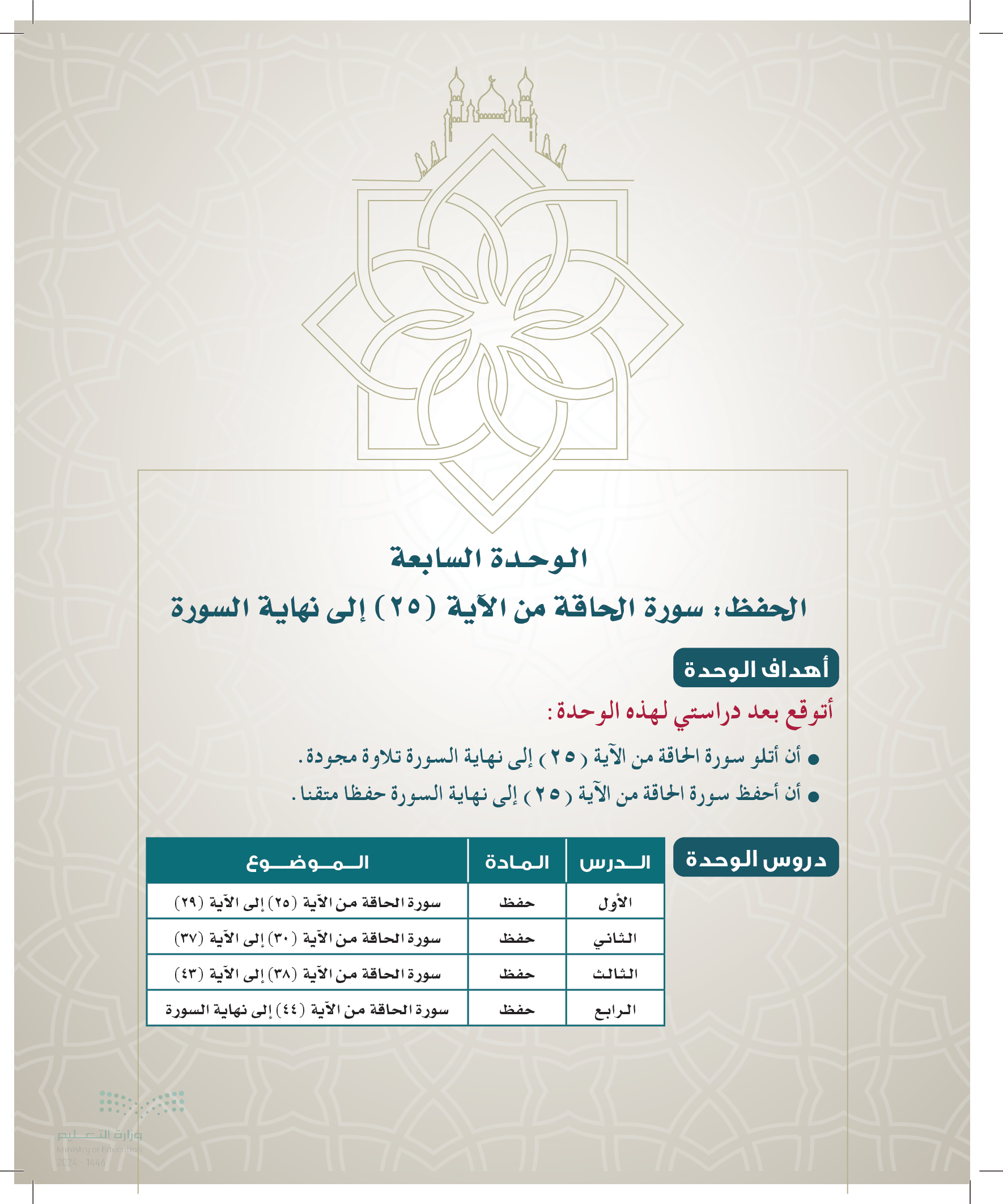 الوحدة السابعة

الحفظ: سورة الحاقة من الآية (٢٥) إلى نهاية السورة

أهداف الوحدة

أتوقع بعد دراستي لهذه الوحدة:

● أن أتلو سورة الحاقة من الآية (٢٥) إلى نهاية السورة تلاوة مجودة.

● أن أحفظ سورة الحاقة من الآية (٢٥) إلى نهاية السورة حفظا متقنا.

دروس الوحدة

| الدرس | المادة | الموضوع |
|---|---|---|
| الأول | حفظ | سورة الحاقة من الآية (٢٥) إلى الآية (٢٩) |
| الثاني | حفظ | سورة الحاقة من الآية (٣٠) إلى الآية (٣٧) |
| الثالث | حفظ | سورة الحاقة من الآية (٣٨) إلى الآية (٤٣) |
| الرابع | حفظ | سورة الحاقة من الآية (٤٤) إلى نهاية السورة |

وزارة التعليم
Ministry of Education
2024 - 1446